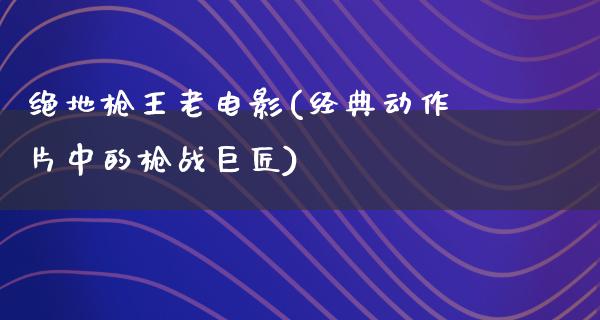 绝地枪王老电影(经典动作片中的枪战巨匠)